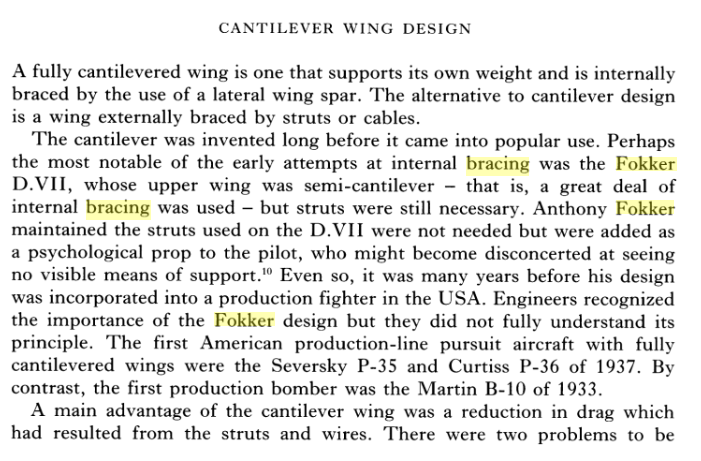 CANTILEVER WING DESIGN

A fully cantilevered wing is one that supports its own weight and is internally braced by the use of a lateral wing spar. The alternative to cantilever design is a wing externally braced by struts or cables.

The cantilever was invented long before it came into popular use. Perhaps the most notable of the early attempts at internal bracing was the Fokker D.VII, whose upper wing was semi-cantilever – that is, a great deal of internal bracing was used – but struts were still necessary. Anthony Fokker maintained the struts used on the D.VII were not needed but were added as a psychological prop to the pilot, who might become disconcerted at seeing no visible means of support.$^{10}$ Even so, it was many years before his design was incorporated into a production fighter in the USA. Engineers recognized the importance of the Fokker design but they did not fully understand its principle. The first American production-line pursuit aircraft with fully cantilevered wings were the Seversky P-35 and Curtiss P-36 of 1937. By contrast, the first production bomber was the Martin B-10 of 1933.

A main advantage of the cantilever wing was a reduction in drag which had resulted from the struts and wires. There were two problems to be